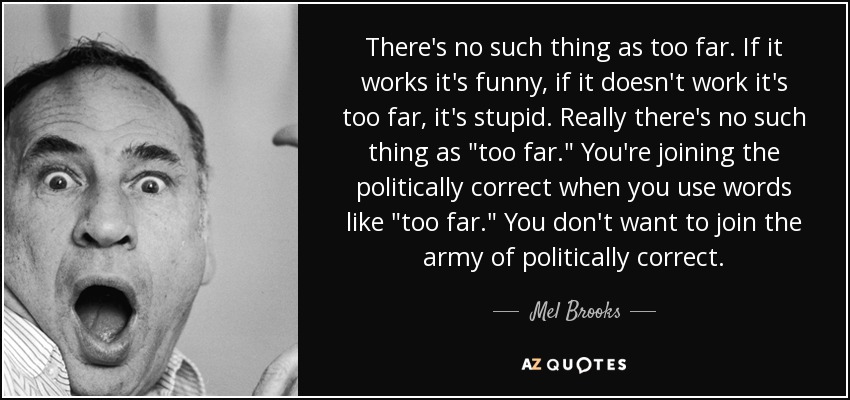 There's no such thing as too far. If it works it's funny, if it doesn't work it's too far, it's stupid. Really there's no such thing as "too far." You're joining the politically correct when you use words like "too far." You don't want to join the army of politically correct.

— Mel Brooks —

AZ QUOTES